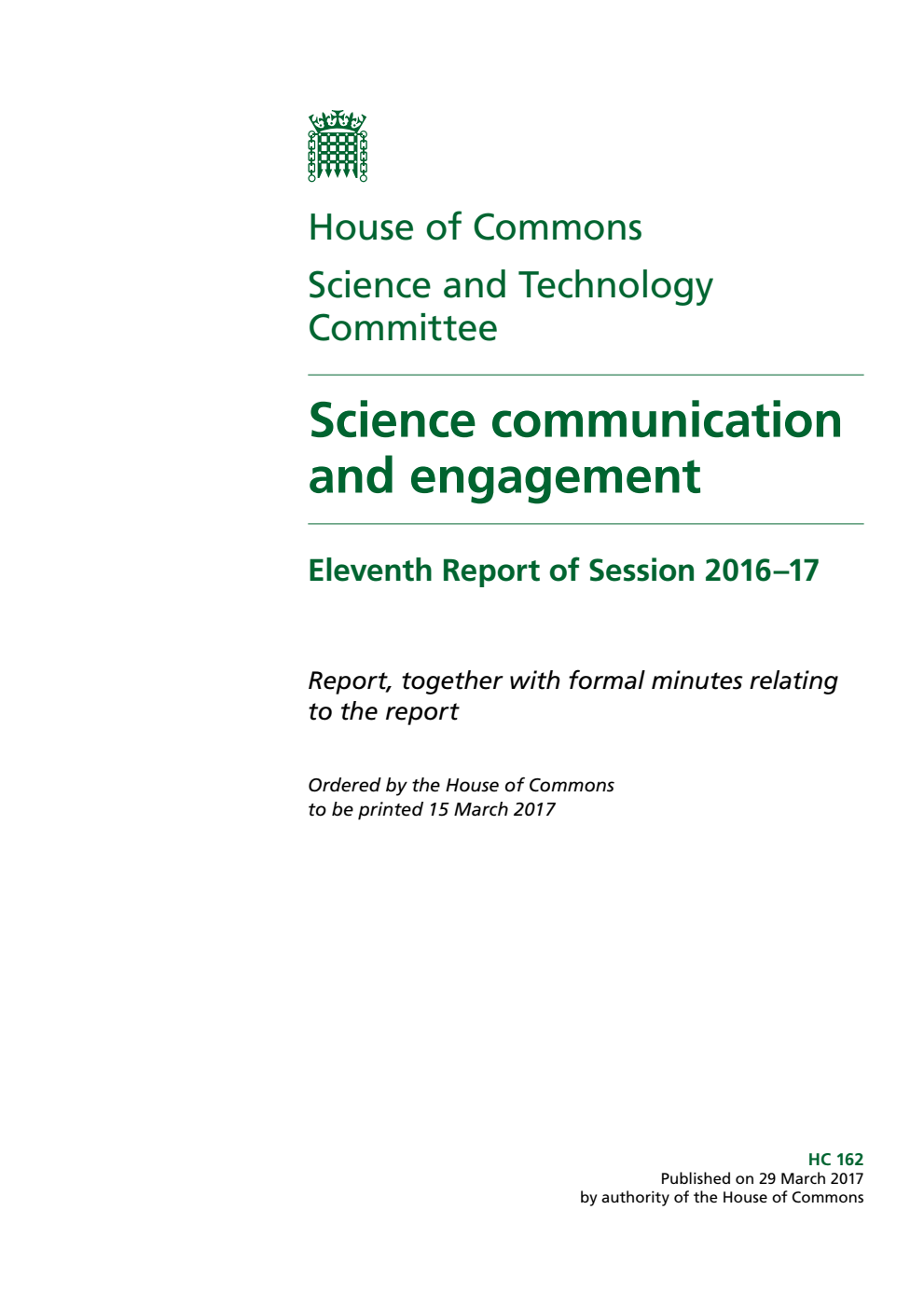 House of Commons

Science and Technology Committee

Science communication and engagement

Eleventh Report of Session 2016–17

Report, together with formal minutes relating to the report

Ordered by the House of Commons to be printed 15 March 2017

HC 162
Published on 29 March 2017
by authority of the House of Commons